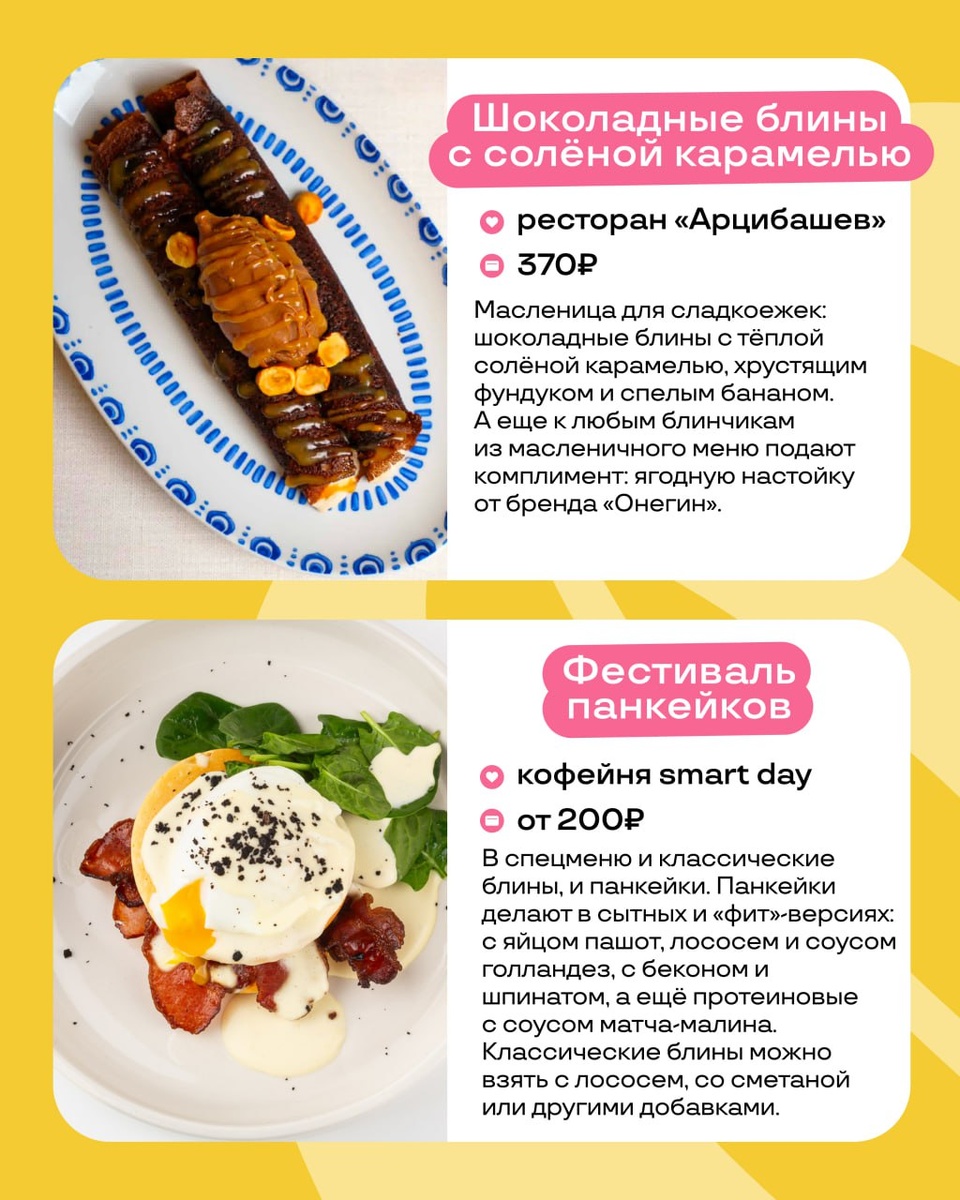 Шоколадные блины с солёной карамелью

ресторан «Арцибашев»

370₽

Масленица для сладкоежек: шоколадные блины с тёплой солёной карамелью, хрустящим фундуком и спелым бананом. А еще к любым блинчикам из масленичного меню подают комплимент: ягодную настойку от бренда «Онегин».

Фестиваль панкейков

кофейня smart day

от 200₽

В спецменю и классические блины, и панкейки. Панкейки делают в сытных и «фит»-версиях: с яйцом пашот, лососем и соусом голландез, с беконом и шпинатом, а ещё протеиновые с соусом матча-малина. Классические блины можно взять с лососем, со сметаной или другими добавками.